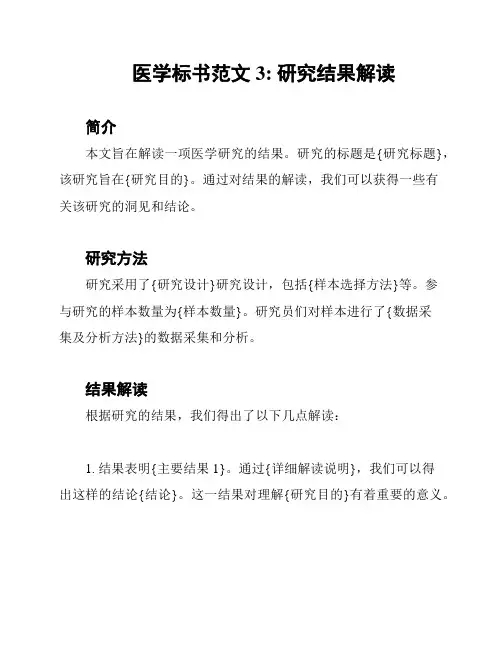 医学标书范文 3: 研究结果解读

简介

本文旨在解读一项医学研究的结果。研究的标题是{研究标题}，该研究旨在{研究目的}。通过对结果的解读，我们可以获得一些有关该研究的洞见和结论。

研究方法

研究采用了{研究设计}研究设计，包括{样本选择方法}等。参与研究的样本数量为{样本数量}。研究员们对样本进行了{数据采集及分析方法}的数据采集和分析。

结果解读

根据研究的结果，我们得出了以下几点解读：

1. 结果表明{主要结果 1}。通过{详细解读说明}，我们可以得出这样的结论{结论}。这一结果对理解{研究目的}有着重要的意义。